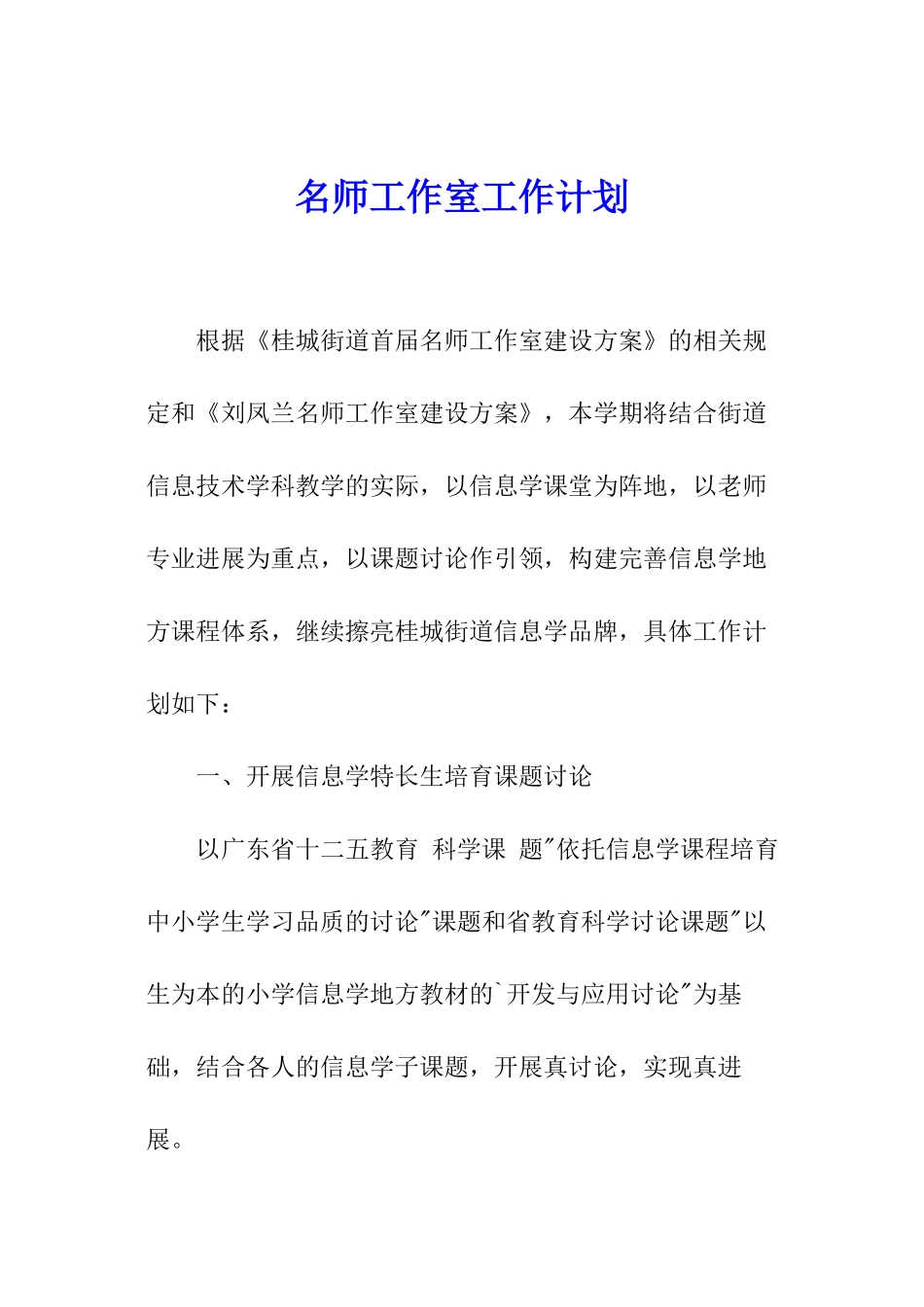 名师工作室工作计划

根据《桂城街道首届名师工作室建设方案》的相关规定和《刘凤兰名师工作室建设方案》，本学期将结合街道信息技术学科教学的实际，以信息学课堂为阵地，以老师专业进展为重点，以课题讨论作引领，构建完善信息学地方课程体系，继续擦亮桂城街道信息学品牌，具体工作计划如下：

一、开展信息学特长生培育课题讨论

以广东省十二五教育 科学课 题"依托信息学课程培育中小学生学习品质的讨论"课题和省教育科学讨论课题"以生为本的小学信息学地方教材的`开发与应用讨论"为基础，结合各人的信息学子课题，开展真讨论，实现真进展。